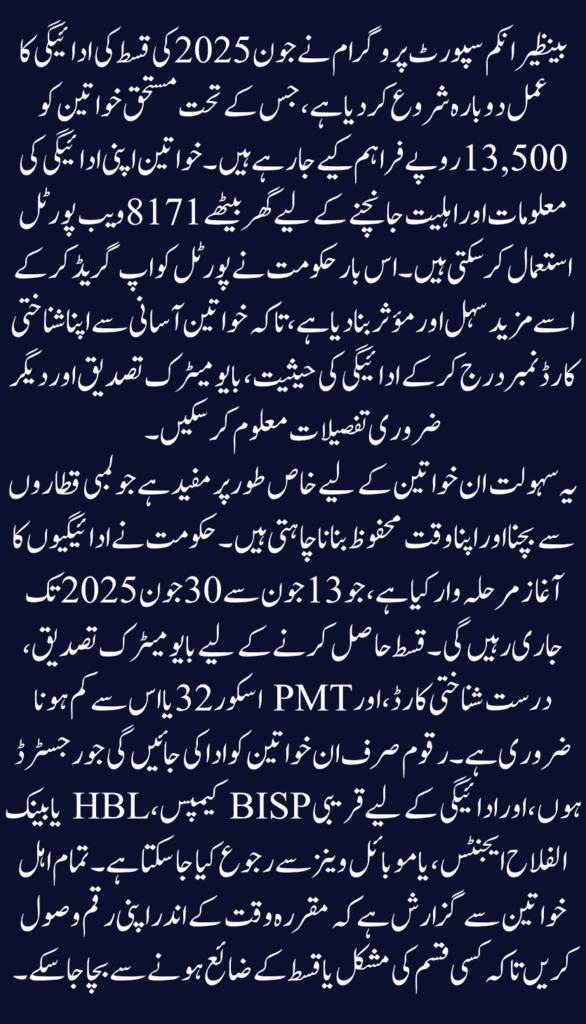 بینظیر انکم سپورٹ پروگرام نے جون 2025 کی قسط کی ادائیگی کا عمل دوبارہ شروع کر دیا ہے، جس کے تحت مستحق خواتین کو 13,500 روپے فراہم کیے جا رہے ہیں۔ خواتین اپنی ادائیگی کی معلومات اور اہلیت جانچنے کے لیے گھر بیٹھے 8171 ویب پورٹل استعمال کر سکتی ہیں۔ اس بار حکومت نے پورٹل کو اپ گریڈ کر کے اسے مزید سہل اور مؤثر بنا دیا ہے، تاکہ خواتین آسانی سے اپنا شناختی کارڈ نمبر درج کر کے ادائیگی کی حیثیت، بایو میٹرک تصدیق اور دیگر ضروری تفصیلات معلوم کر سکیں۔

یہ سہولت ان خواتین کے لیے خاص طور پر مفید ہے جو لمبی قطاروں سے بچنا اور اپنا وقت محفوظ بنانا چاہتی ہیں۔ حکومت نے ادائیگیوں کا آغاز مرحلہ وار کیا ہے، جو 13 جون سے 30 جون 2025 تک جاری رہیں گی۔ قسط حاصل کرنے کے لیے بایو میٹرک تصدیق، درست شناختی کارڈ، اور PMT اسکور 32 یا اس سے کم ہونا ضروری ہے۔ رقوم صرف ان خواتین کو ادا کی جائیں گی جو رجسٹرڈ ہوں، اور ادائیگی کے لیے قریبی BISP کیمپس، HBL یا بینک الفلاح ایجنٹس، یا موبائل وینز سے رجوع کیا جا سکتا ہے۔ تمام اہل خواتین سے گزارش ہے کہ مقررہ وقت کے اندر اپنی رقم وصول کریں تاکہ کسی قسم کی مشکل یا قسط کے ضائع ہونے سے بچا جا سکے۔